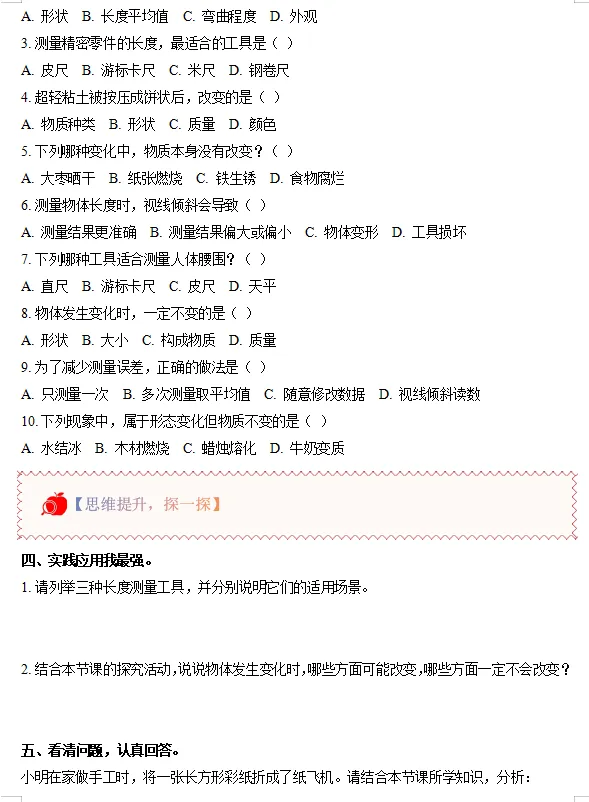 A. 形状 B. 长度平均值 C. 弯曲程度 D. 外观
3. 测量精密零件的长度，最适合的工具是（ ）
A. 皮尺 B. 游标卡尺 C. 米尺 D. 钢卷尺
4. 超轻粘土被按压成饼状后，改变的是（ ）
A. 物质种类 B. 形状 C. 质量 D. 颜色
5. 下列哪种变化中，物质本身没有改变？（ ）
A. 大枣晒干 B. 纸张燃烧 C. 铁生锈 D. 食物腐烂
6. 测量物体长度时，视线倾斜会导致（ ）
A. 测量结果更准确 B. 测量结果偏大或偏小 C. 物体变形 D. 工具损坏
7. 下列哪种工具适合测量人体腰围？（ ）
A. 直尺 B. 游标卡尺 C. 皮尺 D. 天平
8. 物体发生变化时，一定不变的是（ ）
A. 形状 B. 大小 C. 构成物质 D. 质量
9. 为了减少测量误差，正确的做法是（ ）
A. 只测量一次 B. 多次测量取平均值 C. 随意修改数据 D. 视线倾斜读数
10. 下列现象中，属于形态变化但物质不变的是（ ）
A. 水结冰 B. 木材燃烧 C. 蜡烛熔化 D. 牛奶变质

【思维提升，探一探】

四、实践应用我最强。
1. 请列举三种长度测量工具，并分别说明它们的适用场景。

2. 结合本节课的探究活动，说说物体发生变化时，哪些方面可能改变，哪些方面一定不会改变？

五、看清问题，认真回答。
小明在家做手工时，将一张长方形彩纸折成了纸飞机。请结合本节课所学知识，分析：